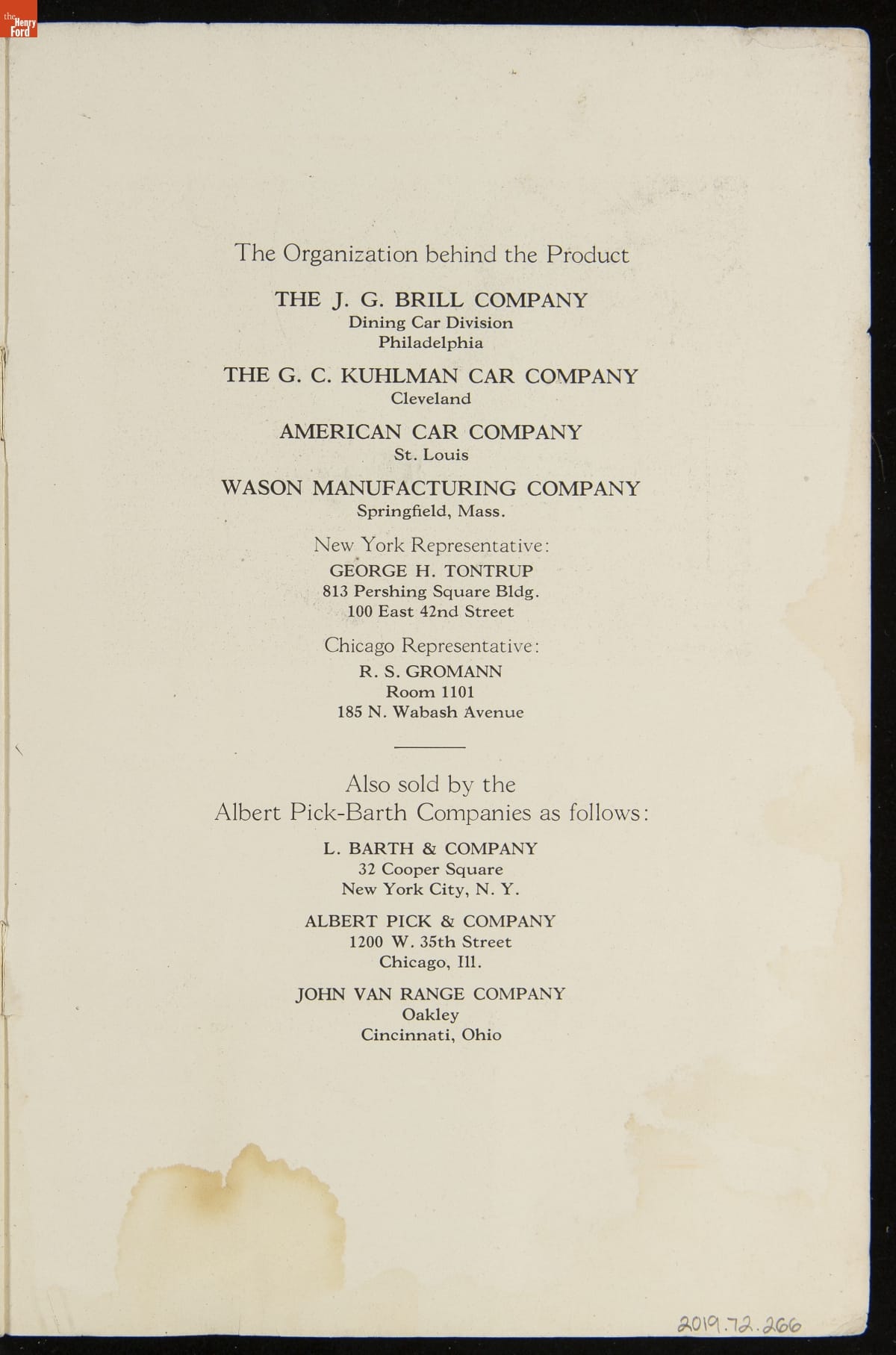 the Henry Ford

The Organization behind the Product

THE J. G. BRILL COMPANY
Dining Car Division
Philadelphia

THE G. C. KUHLMAN CAR COMPANY
Cleveland

AMERICAN CAR COMPANY
St. Louis

WASON MANUFACTURING COMPANY
Springfield, Mass.

New York Representative:
GEORGE H. TONTRUP
813 Pershing Square Bldg.
100 East 42nd Street

Chicago Representative:
R. S. GROMANN
Room 1101
185 N. Wabash Avenue

Also sold by the
Albert Pick-Barth Companies as follows:

L. BARTH & COMPANY
32 Cooper Square
New York City, N. Y.

ALBERT PICK & COMPANY
1200 W. 35th Street
Chicago, Ill.

JOHN VAN RANGE COMPANY
Oakley
Cincinnati, Ohio

2019.72.266